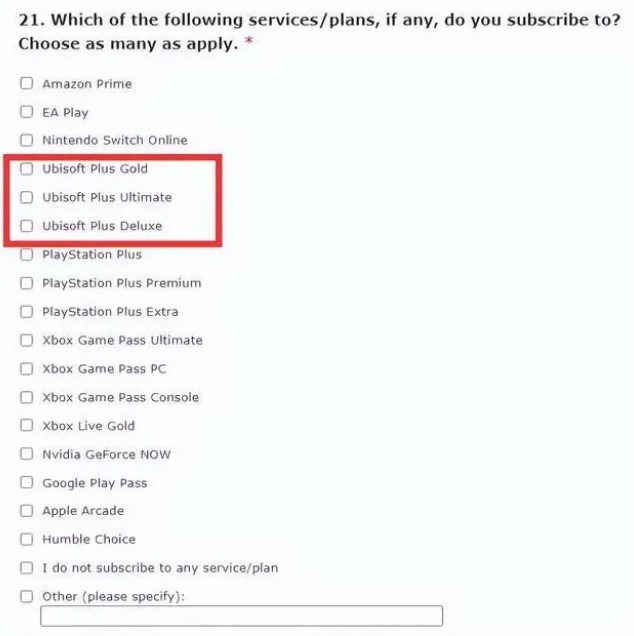 21. Which of the following services/plans, if any, do you subscribe to? Choose as many as apply. *

Amazon Prime
EA Play
Nintendo Switch Online
Ubisoft Plus Gold
Ubisoft Plus Ultimate
Ubisoft Plus Deluxe
PlayStation Plus
PlayStation Plus Premium
PlayStation Plus Extra
Xbox Game Pass Ultimate
Xbox Game Pass PC
Xbox Game Pass Console
Xbox Live Gold
Nvidia GeForce NOW
Google Play Pass
Apple Arcade
Humble Choice
I do not subscribe to any service/plan
Other (please specify):